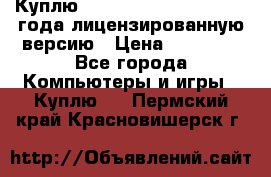 Куплю
года лицензированную версию   Цена
Все города
Компьютеры и игры
Куплю     Пермский край Красновишерск г

http://Объявлений.сайт